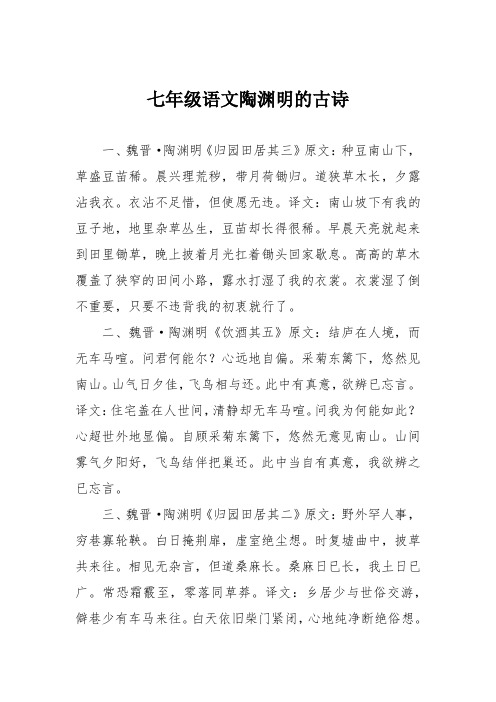 七年级语文陶渊明的古诗

一、魏晋·陶渊明《归园田居其三》原文：种豆南山下，草盛豆苗稀。晨兴理荒秽，带月荷锄归。道狭草木长，夕露沾我衣。衣沾不足惜，但使愿无违。译文：南山坡下有我的豆子地，地里杂草丛生，豆苗却长得很稀。早晨天亮就起来到田里锄草，晚上披着月光扛着锄头回家歇息。高高的草木覆盖了狭窄的田间小路，露水打湿了我的衣裳。衣裳湿了倒不重要，只要不违背我的初衷就行了。

二、魏晋·陶渊明《饮酒其五》原文：结庐在人境，而无车马喧。问君何能尔？心远地自偏。采菊东篱下，悠然见南山。山气日夕佳，飞鸟相与还。此中有真意，欲辨已忘言。译文：住宅盖在人世间，清静却无车马喧。问我为何能如此？心超世外地显偏。自顾采菊东篱下，悠然无意见南山。山间雾气夕阳好，飞鸟结伴把巢还。此中当自有真意，我欲辨之已忘言。

三、魏晋·陶渊明《归园田居其二》原文：野外罕人事，穷巷寡轮鞅。白日掩荆扉，虚室绝尘想。时复墟曲中，披草共来往。相见无杂言，但道桑麻长。桑麻日已长，我土日已广。常恐霜霰至，零落同草莽。译文：乡居少与世俗交游，僻巷少有车马来往。白天依旧柴门紧闭，心地纯净断绝俗想。